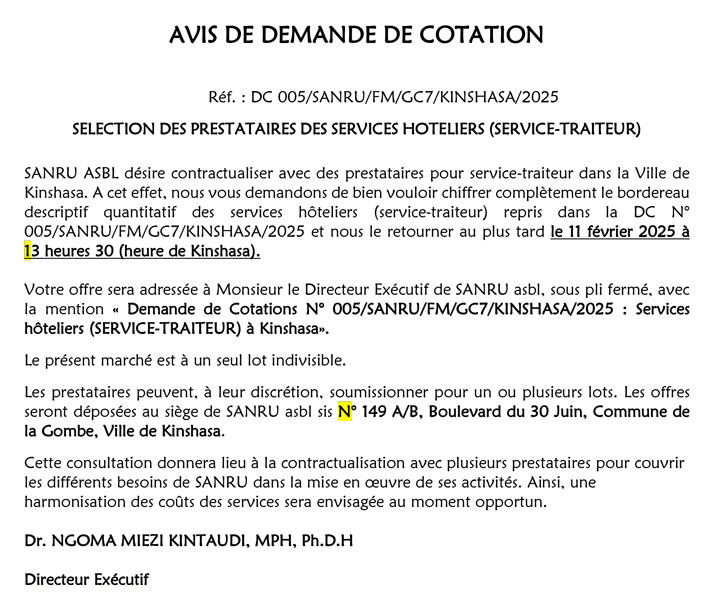 AVIS DE DEMANDE DE COTATION

Réf. : DC 005/SANRU/FM/GC7/KINSHASA/2025

SELECTION DES PRESTATAIRES DES SERVICES HOTELIERS (SERVICE-TRAITEUR)

SANRU ASBL désire contractualiser avec des prestataires pour service-traiteur dans la Ville de Kinshasa. A cet effet, nous vous demandons de bien vouloir chiffrer complètement le bordereau descriptif quantitatif des services hôteliers (service-traiteur) repris dans la DC N° 005/SANRU/FM/GC7/KINSHASA/2025 et nous le retourner au plus tard le 11 février 2025 à 13 heures 30 (heure de Kinshasa).

Votre offre sera adressée à Monsieur le Directeur Exécutif de SANRU asbl, sous pli fermé, avec la mention « Demande de Cotations N° 005/SANRU/FM/GC7/KINSHASA/2025 : Services hôteliers (SERVICE-TRAITEUR) à Kinshasa».

Le présent marché est à un seul lot indivisible.

Les prestataires peuvent, à leur discrétion, soumissionner pour un ou plusieurs lots. Les offres seront déposées au siège de SANRU asbl sis N° 149 A/B, Boulevard du 30 Juin, Commune de la Gombe, Ville de Kinshasa.

Cette consultation donnera lieu à la contractualisation avec plusieurs prestataires pour couvrir les différents besoins de SANRU dans la mise en œuvre de ses activités. Ainsi, une harmonisation des coûts des services sera envisagée au moment opportun.

Dr. NGOMA MIEZI KINTAUDI, MPH, Ph.D.H

Directeur Exécutif